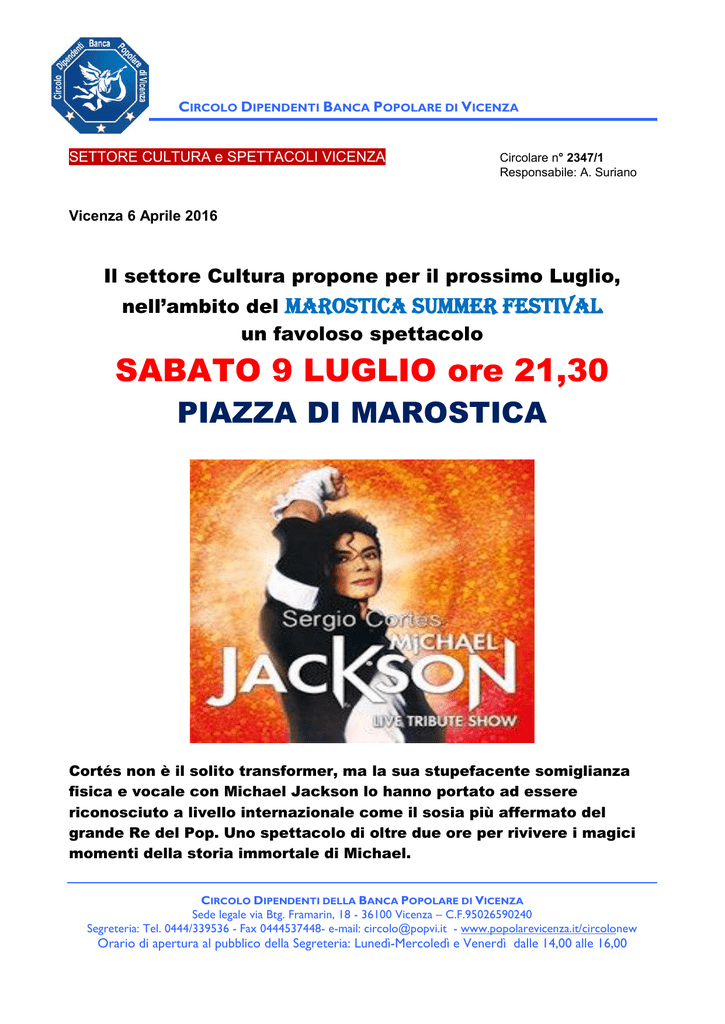 Circolo Dipendenti Banca Popolare di Vicenza

CIRCOLO DIPENDENTI BANCA POPOLARE DI VICENZA

SETTORE CULTURA e SPETTACOLI VICENZA

Circolare n° 2347/1
Responsabile: A. Suriano

Vicenza 6 Aprile 2016

Il settore Cultura propone per il prossimo Luglio, nell'ambito del MAROSTICA SUMMER FESTIVAL un favoloso spettacolo

SABATO 9 LUGLIO ore 21,30

PIAZZA DI MAROSTICA

Sergio Cortés
MICHAEL
JACKSON
LIVE TRIBUTE SHOW

Cortés non è il solito transformer, ma la sua stupefacente somiglianza fisica e vocale con Michael Jackson lo hanno portato ad essere riconosciuto a livello internazionale come il sosia più affermato del grande Re del Pop. Uno spettacolo di oltre due ore per rivivere i magici momenti della storia immortale di Michael.

CIRCOLO DIPENDENTI DELLA BANCA POPOLARE DI VICENZA
Sede legale via Btg. Framarin, 18 - 36100 Vicenza – C.F.95026590240
Segreteria: Tel. 0444/339536 - Fax 0444537448- e-mail: circolo@popvi.it - www.popolarevicenza.it/circolonew
Orario di apertura al pubblico della Segreteria: Lunedì-Mercoledì e Venerdì dalle 14,00 alle 16,00